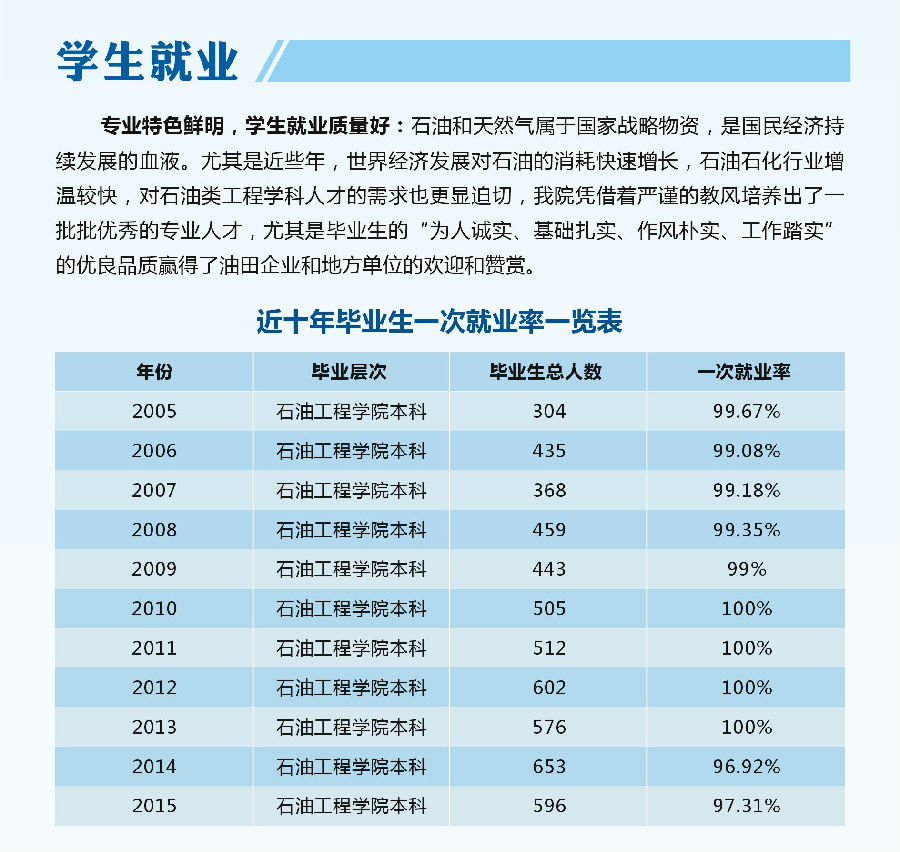 学生就业

专业特色鲜明，学生就业质量好：石油和天然气属于国家战略物资，是国民经济持续发展的血液。尤其是近些年，世界经济发展对石油的消耗快速增长，石油石化行业增温较快，对石油类工程学科人才的需求也更显迫切，我院凭借着严谨的教风培养出了一批批优秀的专业人才，尤其是毕业生的“为人诚实、基础扎实、作风朴实、工作踏实”的优良品质赢得了油田企业和地方单位的欢迎和赞赏。

近十年毕业生一次就业率一览表

| 年份 | 毕业层次 | 毕业生总人数 | 一次就业率 |
|---|---|---|---|
| 2005 | 石油工程学院本科 | 304 | 99.67% |
| 2006 | 石油工程学院本科 | 435 | 99.08% |
| 2007 | 石油工程学院本科 | 368 | 99.18% |
| 2008 | 石油工程学院本科 | 459 | 99.35% |
| 2009 | 石油工程学院本科 | 443 | 99% |
| 2010 | 石油工程学院本科 | 505 | 100% |
| 2011 | 石油工程学院本科 | 512 | 100% |
| 2012 | 石油工程学院本科 | 602 | 100% |
| 2013 | 石油工程学院本科 | 576 | 100% |
| 2014 | 石油工程学院本科 | 653 | 96.92% |
| 2015 | 石油工程学院本科 | 596 | 97.31% |